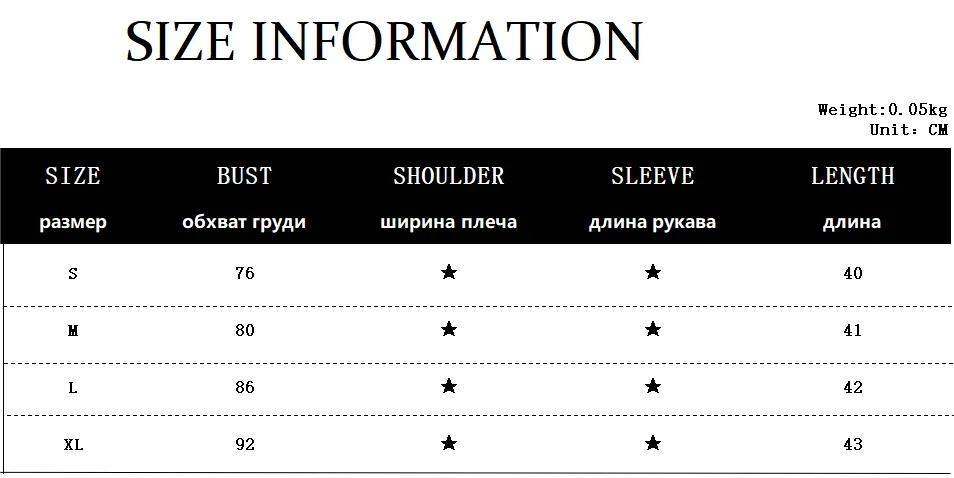 SIZE INFORMATION

Weight:0.05kg
Unit: CM

| SIZE размер | BUST обхват груди | SHOULDER ширина плеча | SLEEVE длина рукава | LENGTH длина |
|---|---|---|---|---|
| S | 76 | ★ | ★ | 40 |
| M | 80 | ★ | ★ | 41 |
| L | 86 | ★ | ★ | 42 |
| XL | 92 | ★ | ★ | 43 |